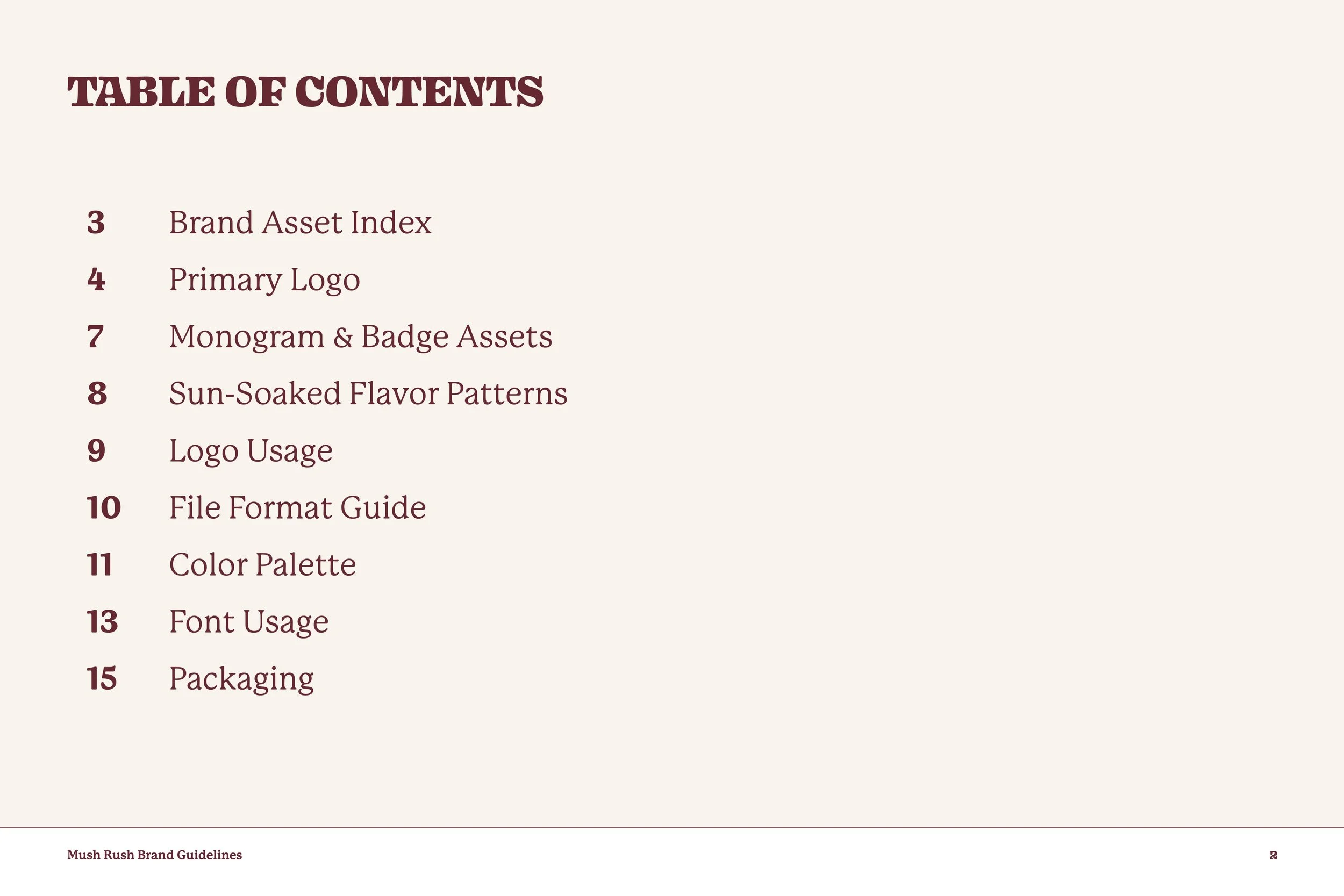 TABLE OF CONTENTS

3 Brand Asset Index
4 Primary Logo
7 Monogram & Badge Assets
8 Sun-Soaked Flavor Patterns
9 Logo Usage
10 File Format Guide
11 Color Palette
13 Font Usage
15 Packaging

Mush Rush Brand Guidelines

2